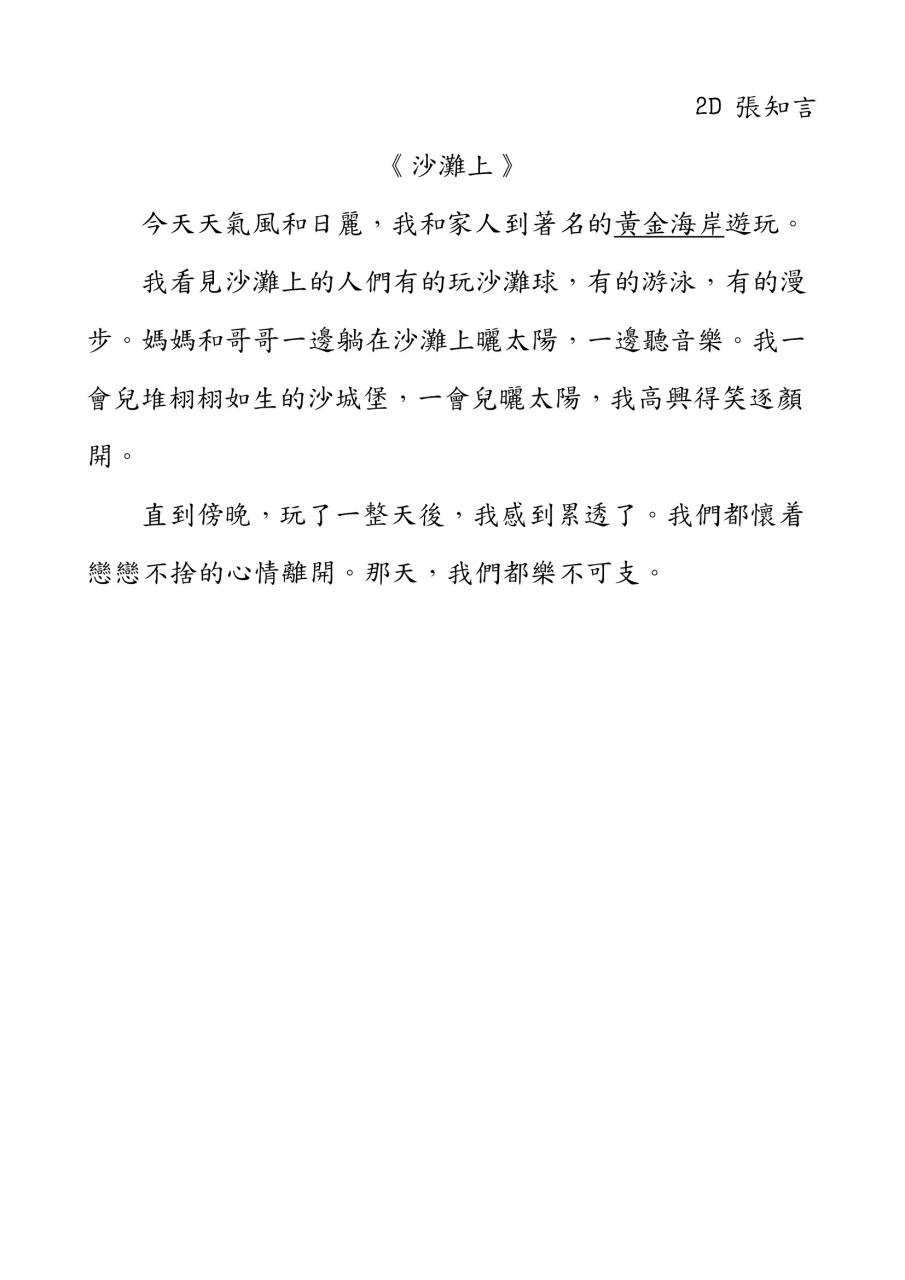 2D 張知言

《沙灘上》

今天天氣風和日麗，我和家人到著名的黃金海岸遊玩。

我看見沙灘上的人們有的玩沙灘球，有的游泳，有的漫步。媽媽和哥哥一邊躺在沙灘上曬太陽，一邊聽音樂。我一會兒堆栩栩如生的沙城堡，一會兒曬太陽，我高興得笑逐顏開。

直到傍晚，玩了一整天後，我感到累透了。我們都懷着戀戀不捨的心情離開。那天，我們都樂不可支。